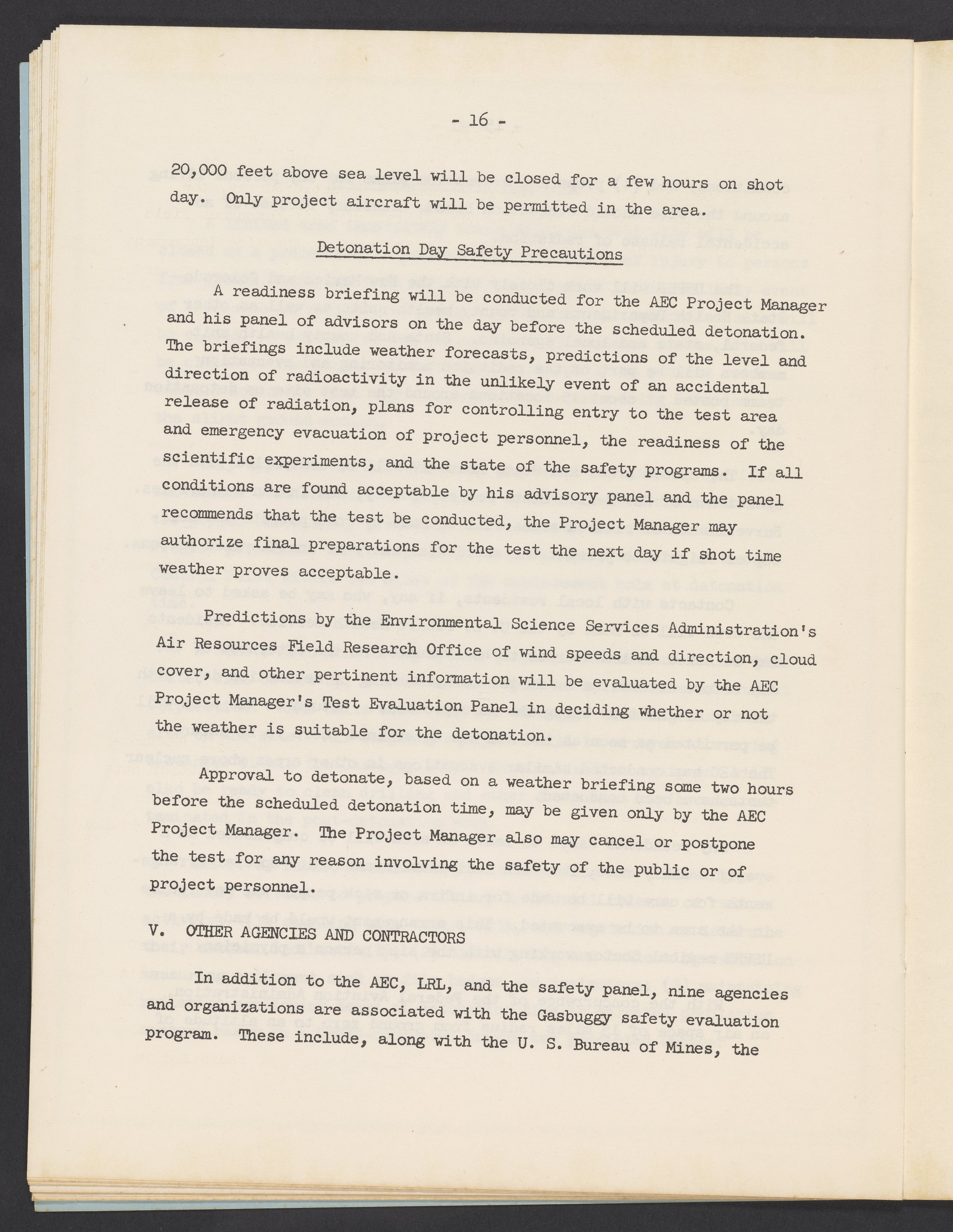 - 16 -

20,000 feet above sea level will be closed for a few hours on shot day. Only project aircraft will be permitted in the area.

Detonation Day Safety Precautions

A readiness briefing will be conducted for the AEC Project Manager and his panel of advisors on the day before the scheduled detonation. The briefings include weather forecasts, predictions of the level and direction of radioactivity in the unlikely event of an accidental release of radiation, plans for controlling entry to the test area and emergency evacuation of project personnel, the readiness of the scientific experiments, and the state of the safety programs. If all conditions are found acceptable by his advisory panel and the panel recommends that the test be conducted, the Project Manager may authorize final preparations for the test the next day if shot time weather proves acceptable.

Predictions by the Environmental Science Services Administration's Air Resources Field Research Office of wind speeds and direction, cloud cover, and other pertinent information will be evaluated by the AEC Project Manager's Test Evaluation Panel in deciding whether or not the weather is suitable for the detonation.

Approval to detonate, based on a weather briefing some two hours before the scheduled detonation time, may be given only by the AEC Project Manager. The Project Manager also may cancel or postpone the test for any reason involving the safety of the public or of project personnel.

V. OTHER AGENCIES AND CONTRACTORS

In addition to the AEC, LRL, and the safety panel, nine agencies and organizations are associated with the Gasbuggy safety evaluation program. These include, along with the U. S. Bureau of Mines, the